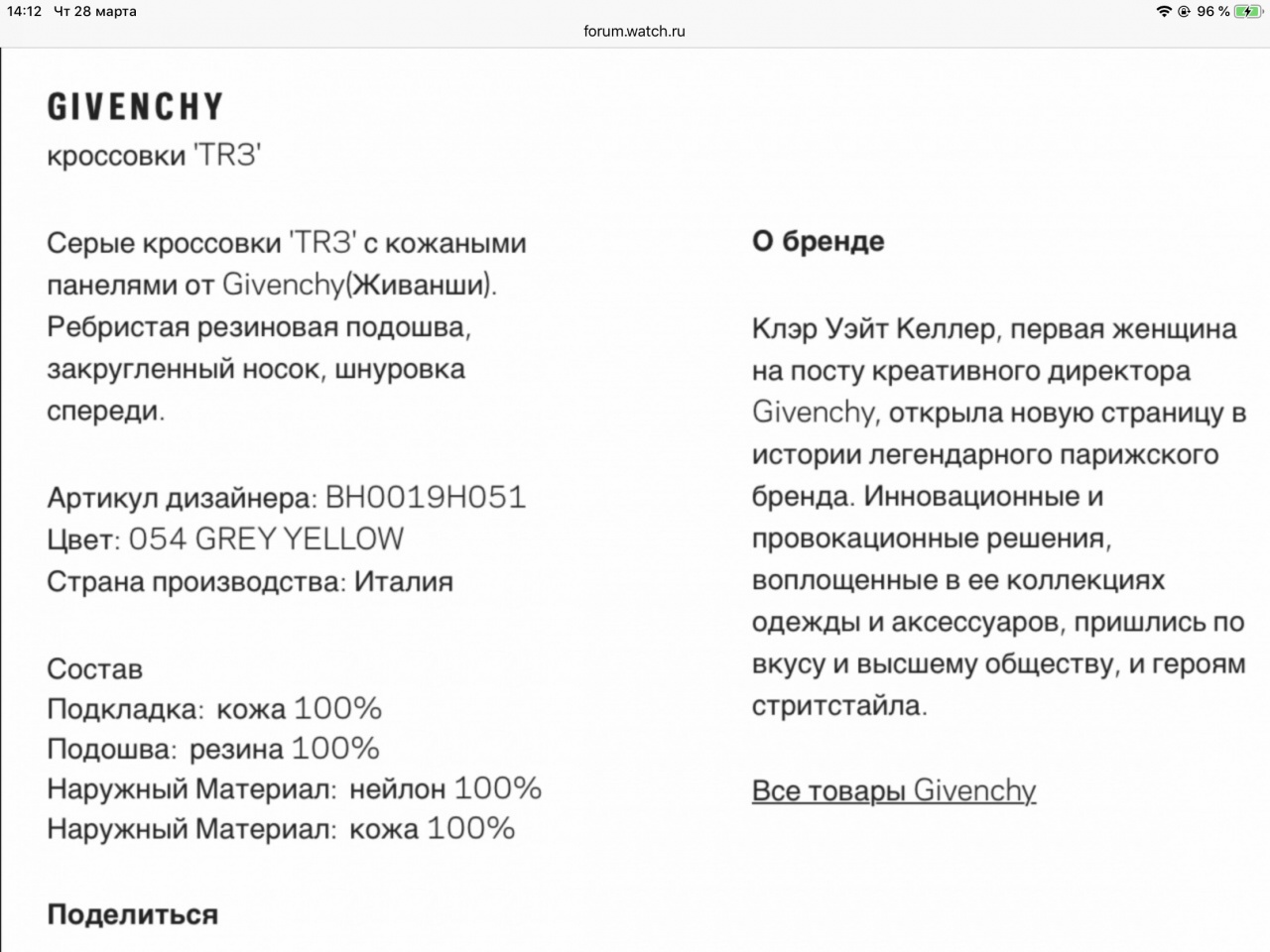 14:12 Чт 28 марта
96 %
forum.watch.ru

GIVENCHY
кроссовки 'TR3'

Серые кроссовки 'TR3' с кожаными панелями от Givenchy(Живанши). Ребристая резиновая подошва, закругленный носок, шнуровка спереди.

Артикул дизайнера: BH0019H051
Цвет: 054 GREY YELLOW
Страна производства: Италия

Состав
Подкладка: кожа 100%
Подошва: резина 100%
Наружный Материал: нейлон 100%
Наружный Материал: кожа 100%

Поделиться

О бренде

Клэр Уэйт Келлер, первая женщина на посту креативного директора Givenchy, открыла новую страницу в истории легендарного парижского бренда. Инновационные и провокационные решения, воплощенные в ее коллекциях одежды и аксессуаров, пришлись по вкусу и высшему обществу, и героям стритстайла.

Все товары Givenchy